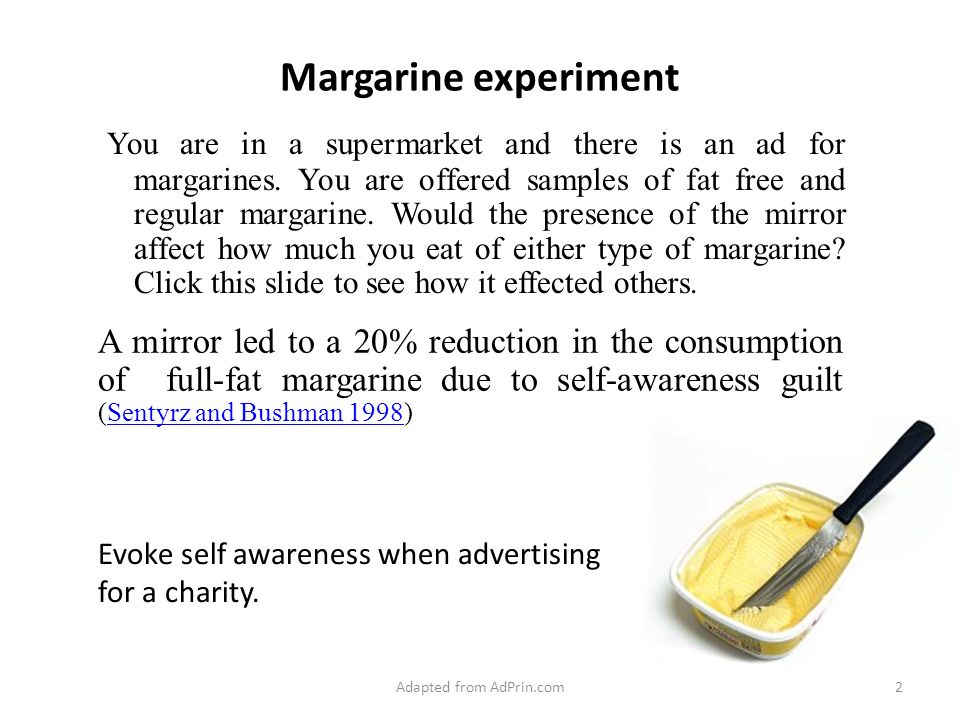 Margarine experiment

You are in a supermarket and there is an ad for margarines. You are offered samples of fat free and regular margarine. Would the presence of the mirror affect how much you eat of either type of margarine? Click this slide to see how it effected others.

A mirror led to a 20% reduction in the consumption of full-fat margarine due to self-awareness guilt (Sentyrz and Bushman 1998)

Evoke self awareness when advertising for a charity.

Adapted from AdPrin.com

2